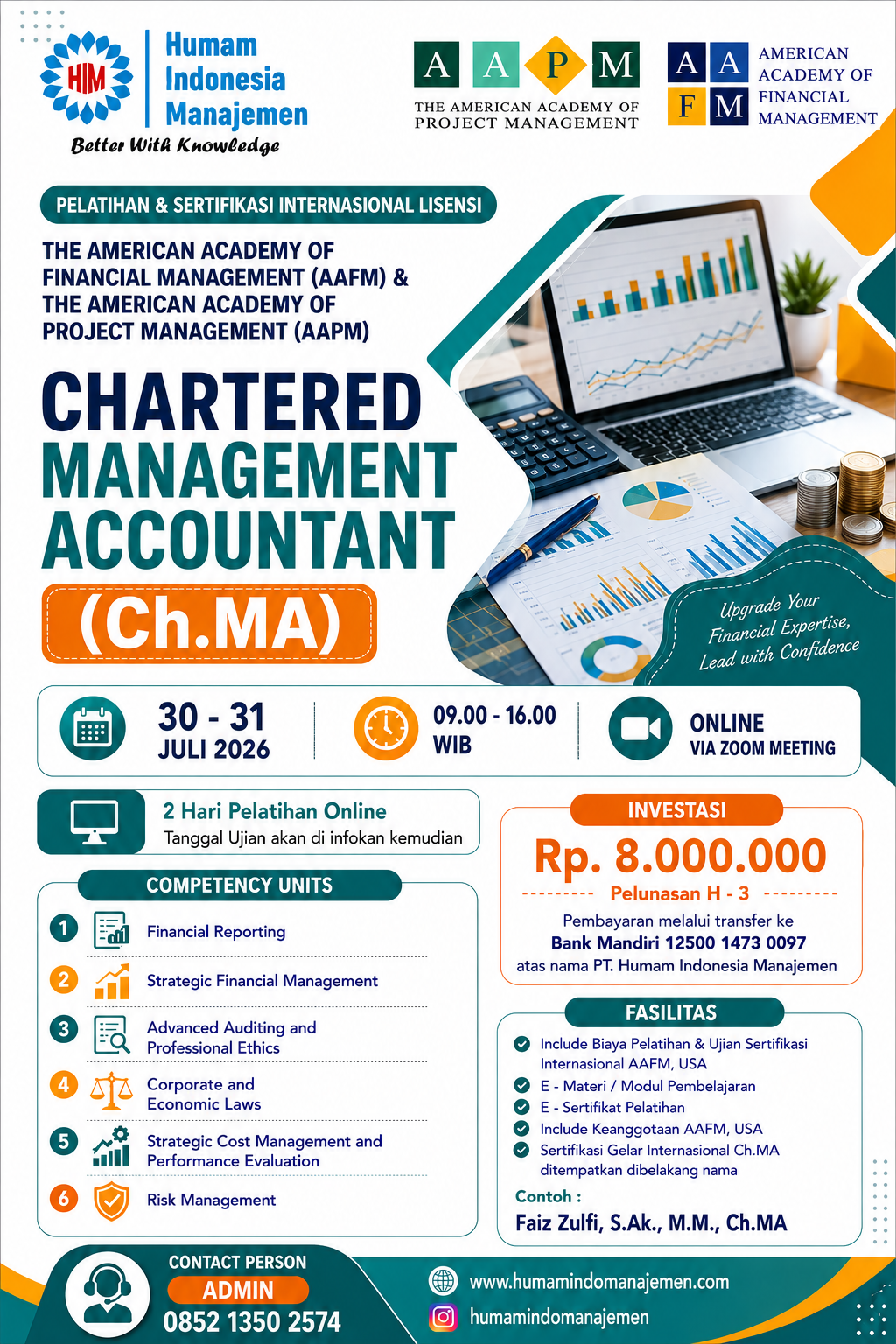 HIM Humam Indonesia Manajemen
Better With Knowledge

A A P M
THE AMERICAN ACADEMY OF PROJECT MANAGEMENT

A A F M
AMERICAN ACADEMY OF FINANCIAL MANAGEMENT

PELATIHAN & SERTIFIKASI INTERNASIONAL LISENSI

THE AMERICAN ACADEMY OF FINANCIAL MANAGEMENT (AAFM) & THE AMERICAN ACADEMY OF PROJECT MANAGEMENT (AAPM)

CHARTERED MANAGEMENT ACCOUNTANT
(Ch.MA)

Upgrade Your Financial Expertise, Lead with Confidence

30 - 31 JULI 2026

09.00 - 16.00 WIB

ONLINE VIA ZOOM MEETING

2 Hari Pelatihan Online
Tanggal Ujian akan di infokan kemudian

COMPETENCY UNITS

1 Financial Reporting
2 Strategic Financial Management
3 Advanced Auditing and Professional Ethics
4 Corporate and Economic Laws
5 Strategic Cost Management and Performance Evaluation
6 Risk Management

INVESTASI
Rp. 8.000.000
Pelunasan H - 3
Pembayaran melalui transfer ke
Bank Mandiri 12500 1473 0097
atas nama PT. Humam Indonesia Manajemen

FASILITAS
Include Biaya Pelatihan & Ujian Sertifikasi Internasional AAFM, USA
E - Materi / Modul Pembelajaran
E - Sertifikat Pelatihan
Include Keanggotaan AAFM, USA
Sertifikasi Gelar Internasional Ch.MA ditempatkan dibelakang nama
Contoh :
Faiz Zulfi, S.Ak., M.M., Ch.MA

CONTACT PERSON
ADMIN
0852 1350 2574

www.humamindomanajemen.com
humamindomanajemen